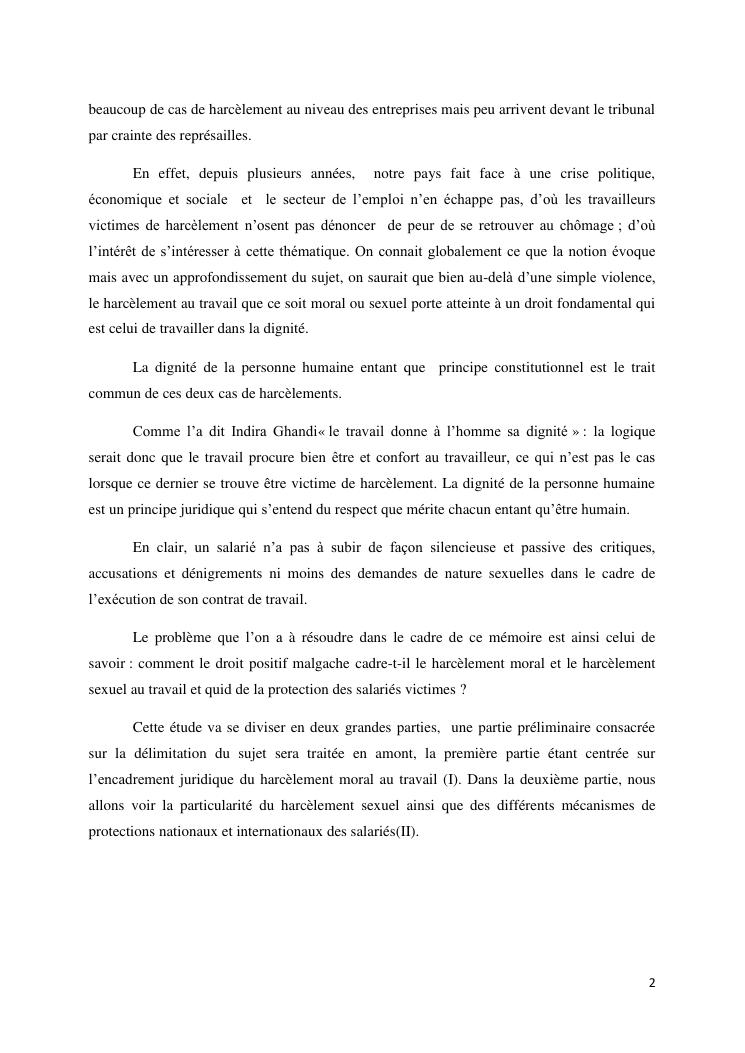 beaucoup de cas de harcèlement au niveau des entreprises mais peu arrivent devant le tribunal par crainte des représailles.

En effet, depuis plusieurs années, notre pays fait face à une crise politique, économique et sociale et le secteur de l'emploi n'en échappe pas, d'où les travailleurs victimes de harcèlement n'osent pas dénoncer de peur de se retrouver au chômage ; d'où l'intérêt de s'intéresser à cette thématique. On connait globalement ce que la notion évoque mais avec un approfondissement du sujet, on saurait que bien au-delà d'une simple violence, le harcèlement au travail que ce soit moral ou sexuel porte atteinte à un droit fondamental qui est celui de travailler dans la dignité.

La dignité de la personne humaine entant que principe constitutionnel est le trait commun de ces deux cas de harcèlements.

Comme l'a dit Indira Ghandi« le travail donne à l'homme sa dignité » : la logique serait donc que le travail procure bien être et confort au travailleur, ce qui n'est pas le cas lorsque ce dernier se trouve être victime de harcèlement. La dignité de la personne humaine est un principe juridique qui s'entend du respect que mérite chacun entant qu'être humain.

En clair, un salarié n'a pas à subir de façon silencieuse et passive des critiques, accusations et dénigrements ni moins des demandes de nature sexuelles dans le cadre de l'exécution de son contrat de travail.

Le problème que l'on a à résoudre dans le cadre de ce mémoire est ainsi celui de savoir : comment le droit positif malgache cadre-t-il le harcèlement moral et le harcèlement sexuel au travail et quid de la protection des salariés victimes ?

Cette étude va se diviser en deux grandes parties, une partie préliminaire consacrée sur la délimitation du sujet sera traitée en amont, la première partie étant centrée sur l'encadrement juridique du harcèlement moral au travail (I). Dans la deuxième partie, nous allons voir la particularité du harcèlement sexuel ainsi que des différents mécanismes de protections nationaux et internationaux des salariés(II).

2